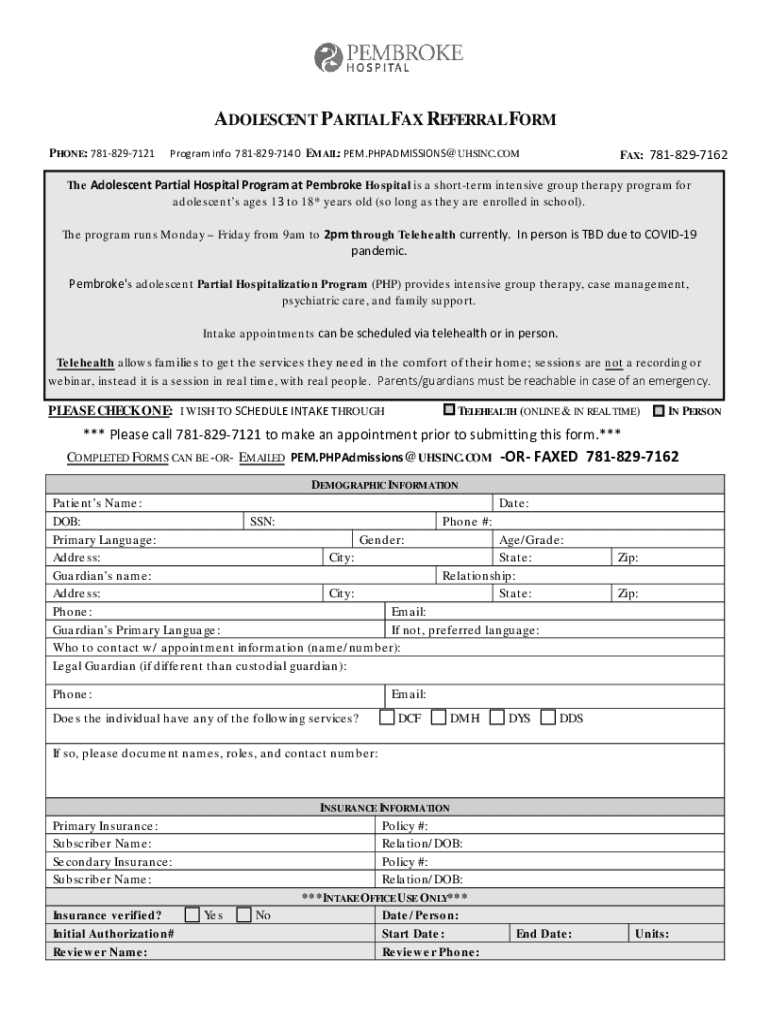 PEMBROKE HOSPITAL

ADOLESCENT PARTIAL FAX REFERRAL FORM

PHONE: 781-829-7121 Program info 781-829-7140 EMAIL: PEM.PHPADMISSIONS@UHSINC.COM FAX: 781-829-7162

The Adolescent Partial Hospital Program at Pembroke Hospital is a short-term intensive group therapy program for adolescent's ages 13 to 18* years old (so long as they are enrolled in school).

The program runs Monday – Friday from 9am to 2pm through Telehealth currently. In person is TBD due to COVID-19 pandemic.

Pembroke's adolescent Partial Hospitalization Program (PHP) provides intensive group therapy, case management, psychiatric care, and family support.

Intake appointments can be scheduled via telehealth or in person.

Telehealth allows families to get the services they need in the comfort of their home; sessions are not a recording or webinar, instead it is a session in real time, with real people. Parents/guardians must be reachable in case of an emergency.

PLEASE CHECK ONE: I WISH TO SCHEDULE INTAKE THROUGH ☐ TELEHEALTH (ONLINE & IN REAL TIME) ☐ IN PERSON

*** Please call 781-829-7121 to make an appointment prior to submitting this form.***

COMPLETED FORMS CAN BE -OR- EMAILED PEM.PHPAdmissions@UHSINC.COM -OR- FAXED 781-829-7162

DEMOGRAPHIC INFORMATION

Patient's Name: Date:
DOB: SSN: Phone #:
Primary Language: Gender: Age/Grade:
Address: City: State: Zip:
Guardian's name: Relationship:
Address: City: State: Zip:
Phone: Email:
Guardian's Primary Language: If not, preferred language:
Who to contact w/ appointment information (name/number):
Legal Guardian (if different than custodial guardian):
Phone: Email:
Does the individual have any of the following services? ☐ DCF ☐ DMH ☐ DYS ☐ DDS
If so, please document names, roles, and contact number:

INSURANCE INFORMATION

Primary Insurance: Policy #:
Subscriber Name: Relation/DOB:
Secondary Insurance: Policy #:
Subscriber Name: Relation/DOB:

***INTAKE OFFICE USE ONLY***

Insurance verified? ☐ Yes ☐ No Date/Person:
Initial Authorization# Start Date: End Date: Units:
Reviewer Name: Reviewer Phone: